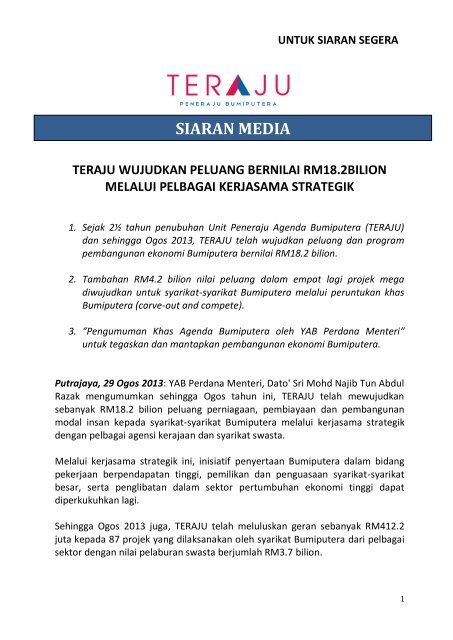 UNTUK SIARAN SEGERA

TERAJU
PENERAJU BUMIPUTERA

SIARAN MEDIA

TERAJU WUJUDKAN PELUANG BERNILAI RM18.2BILION MELALUI PELBAGAI KERJASAMA STRATEGIK

1. Sejak 2½ tahun penubuhan Unit Peneraju Agenda Bumiputera (TERAJU) dan sehingga Ogos 2013, TERAJU telah wujudkan peluang dan program pembangunan ekonomi Bumiputera bernilai RM18.2 bilion.

2. Tambahan RM4.2 bilion nilai peluang dalam empat lagi projek mega diwujudkan untuk syarikat-syarikat Bumiputera melalui peruntukan khas Bumiputera (carve-out and compete).

3. "Pengumuman Khas Agenda Bumiputera oleh YAB Perdana Menteri" untuk tegaskan dan mantapkan pembangunan ekonomi Bumiputera.

Putrajaya, 29 Ogos 2013: YAB Perdana Menteri, Dato' Sri Mohd Najib Tun Abdul Razak mengumumkan sehingga Ogos tahun ini, TERAJU telah mewujudkan sebanyak RM18.2 bilion peluang perniagaan, pembiayaan dan pembangunan modal insan kepada syarikat-syarikat Bumiputera melalui kerjasama strategik dengan pelbagai agensi kerajaan dan syarikat swasta.

Melalui kerjasama strategik ini, inisiatif penyertaan Bumiputera dalam bidang pekerjaan berpendapatan tinggi, pemilikan dan penguasaan syarikat-syarikat besar, serta penglibatan dalam sektor pertumbuhan ekonomi tinggi dapat diperkukuhkan lagi.

Sehingga Ogos 2013 juga, TERAJU telah meluluskan geran sebanyak RM412.2 juta kepada 87 projek yang dilaksanakan oleh syarikat Bumiputera dari pelbagai sektor dengan nilai pelaburan swasta berjumlah RM3.7 bilion.

1